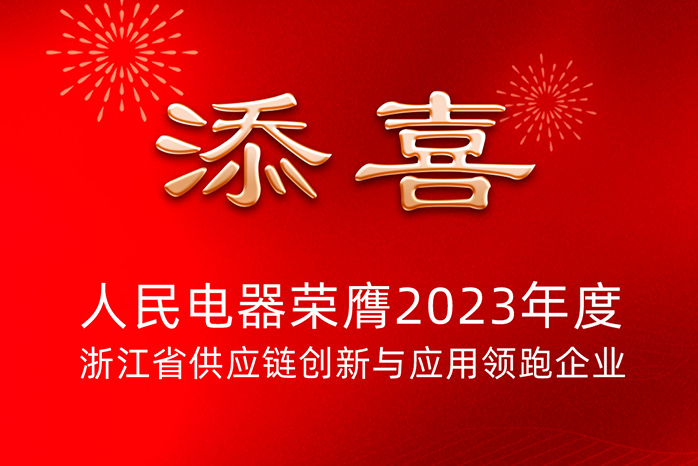 添喜

人民电器荣膺2023年度
浙江省供应链创新与应用领跑企业